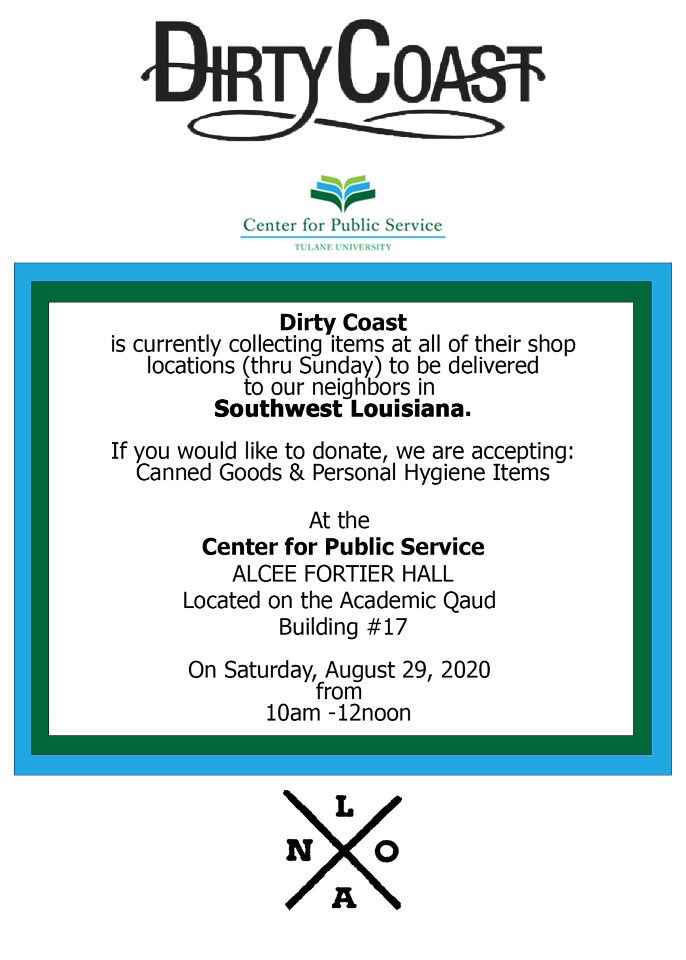 DIRTY COAST

Center for Public Service
TULANE UNIVERSITY

Dirty Coast
is currently collecting items at all of their shop locations (thru Sunday) to be delivered to our neighbors in
Southwest Louisiana.

If you would like to donate, we are accepting:
Canned Goods & Personal Hygiene Items

At the
Center for Public Service
ALCEE FORTIER HALL
Located on the Academic Qaud
Building #17

On Saturday, August 29, 2020
from
10am -12noon

L
N O
A